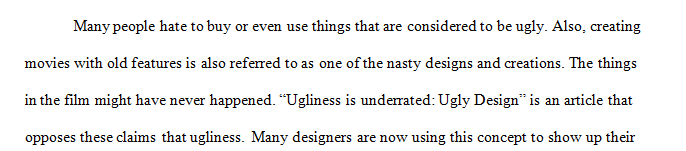 Many people hate to buy or even use things that are considered to be ugly. Also, creating movies with old features is also referred to as one of the nasty designs and creations. The things in the film might have never happened. “Ugliness is underrated: Ugly Design” is an article that opposes these claims that ugliness. Many designers are now using this concept to show up their